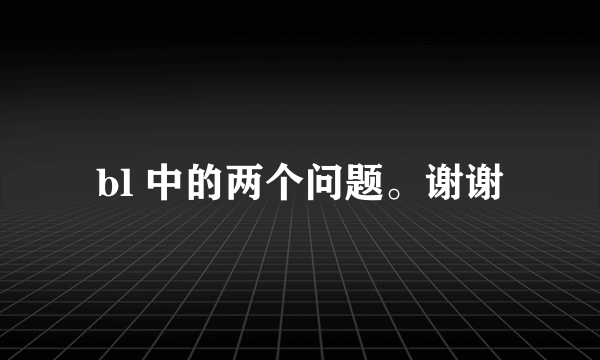 bl 中的两个问题。谢谢